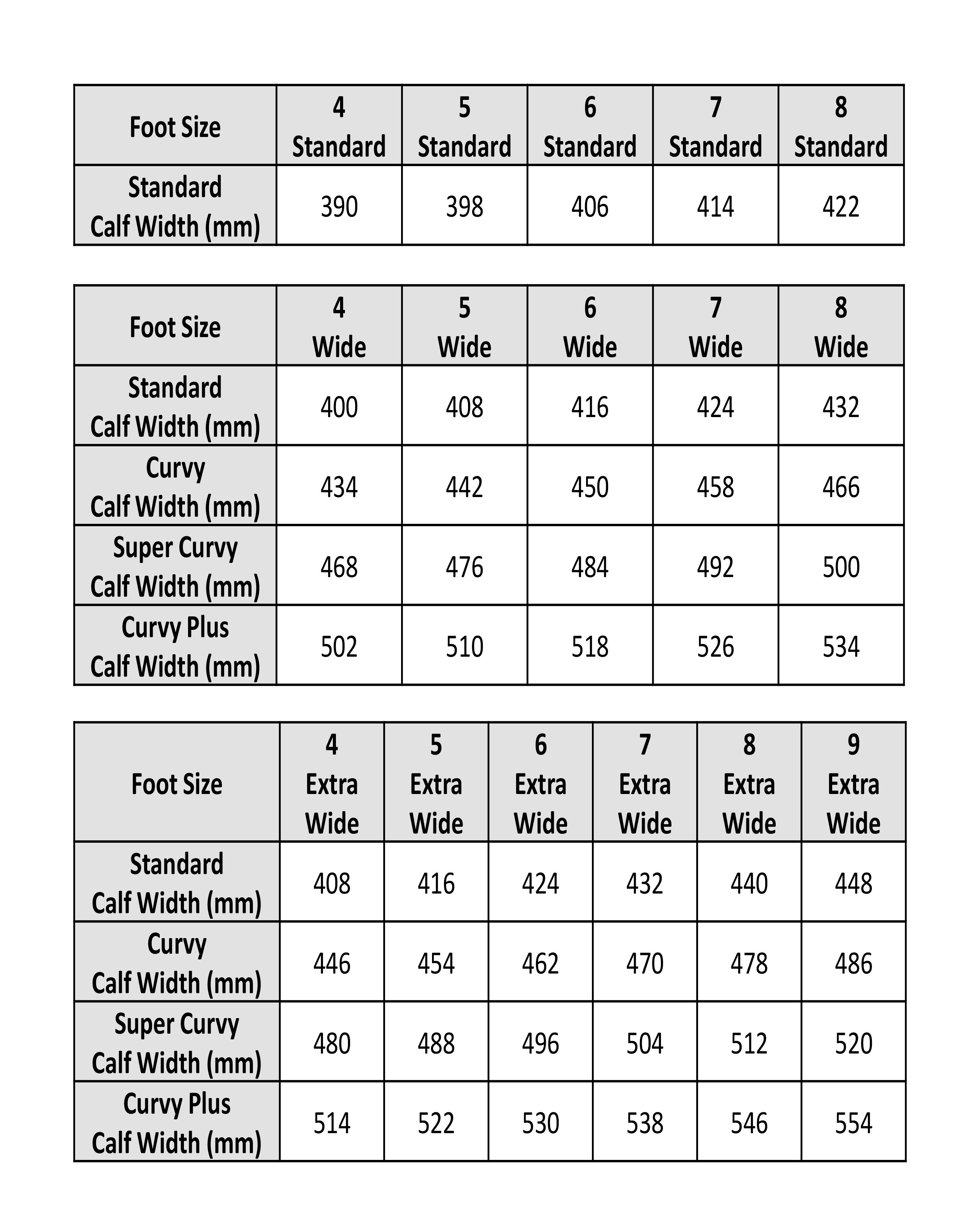 | Foot Size | 4 Standard | 5 Standard | 6 Standard | 7 Standard | 8 Standard |
|---|---|---|---|---|---|
| Standard Calf Width (mm) | 390 | 398 | 406 | 414 | 422 |

| Foot Size | 4 Wide | 5 Wide | 6 Wide | 7 Wide | 8 Wide |
|---|---|---|---|---|---|
| Standard Calf Width (mm) | 400 | 408 | 416 | 424 | 432 |
| Curvy Calf Width (mm) | 434 | 442 | 450 | 458 | 466 |
| Super Curvy Calf Width (mm) | 468 | 476 | 484 | 492 | 500 |
| Curvy Plus Calf Width (mm) | 502 | 510 | 518 | 526 | 534 |

| Foot Size | 4 Extra Wide | 5 Extra Wide | 6 Extra Wide | 7 Extra Wide | 8 Extra Wide | 9 Extra Wide |
|---|---|---|---|---|---|---|
| Standard Calf Width (mm) | 408 | 416 | 424 | 432 | 440 | 448 |
| Curvy Calf Width (mm) | 446 | 454 | 462 | 470 | 478 | 486 |
| Super Curvy Calf Width (mm) | 480 | 488 | 496 | 504 | 512 | 520 |
| Curvy Plus Calf Width (mm) | 514 | 522 | 530 | 538 | 546 | 554 |